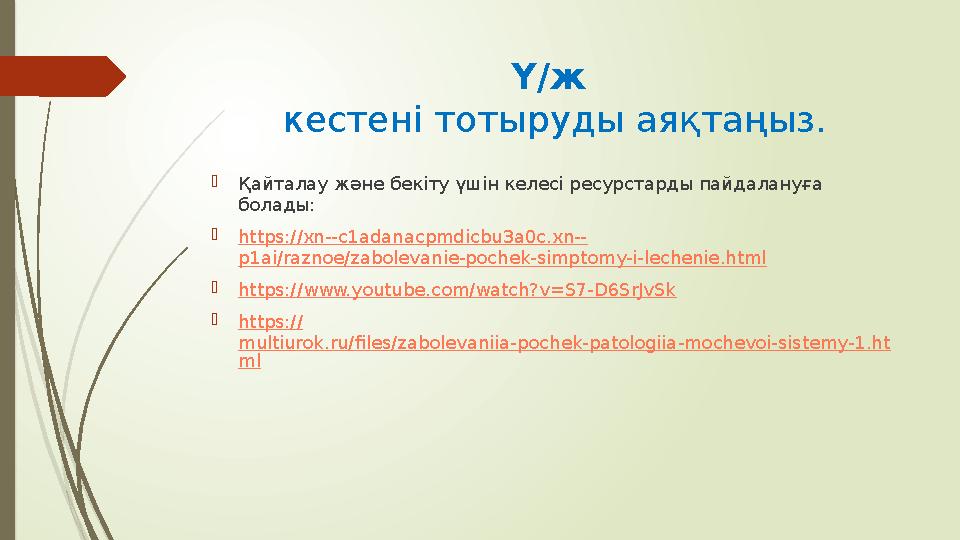 Ү/ж
кестені тотыруды аяқтаңыз.

Қайталау және бекіту үшін келесі ресурстарды пайдалануға болады:

https://xn--c1adanacpmdicbu3a0c.xn--p1ai/raznoe/zabolevanie-pochek-simptomy-i-lechenie.html

https://www.youtube.com/watch?v=S7-D6SrJvSk

https://multiurok.ru/files/zabolevaniia-pochek-patologiia-mochevoi-sistemy-1.html